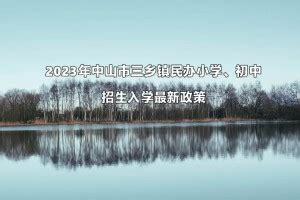 2023年中山市三乡镇民办小学、初中

招生入学最新政策